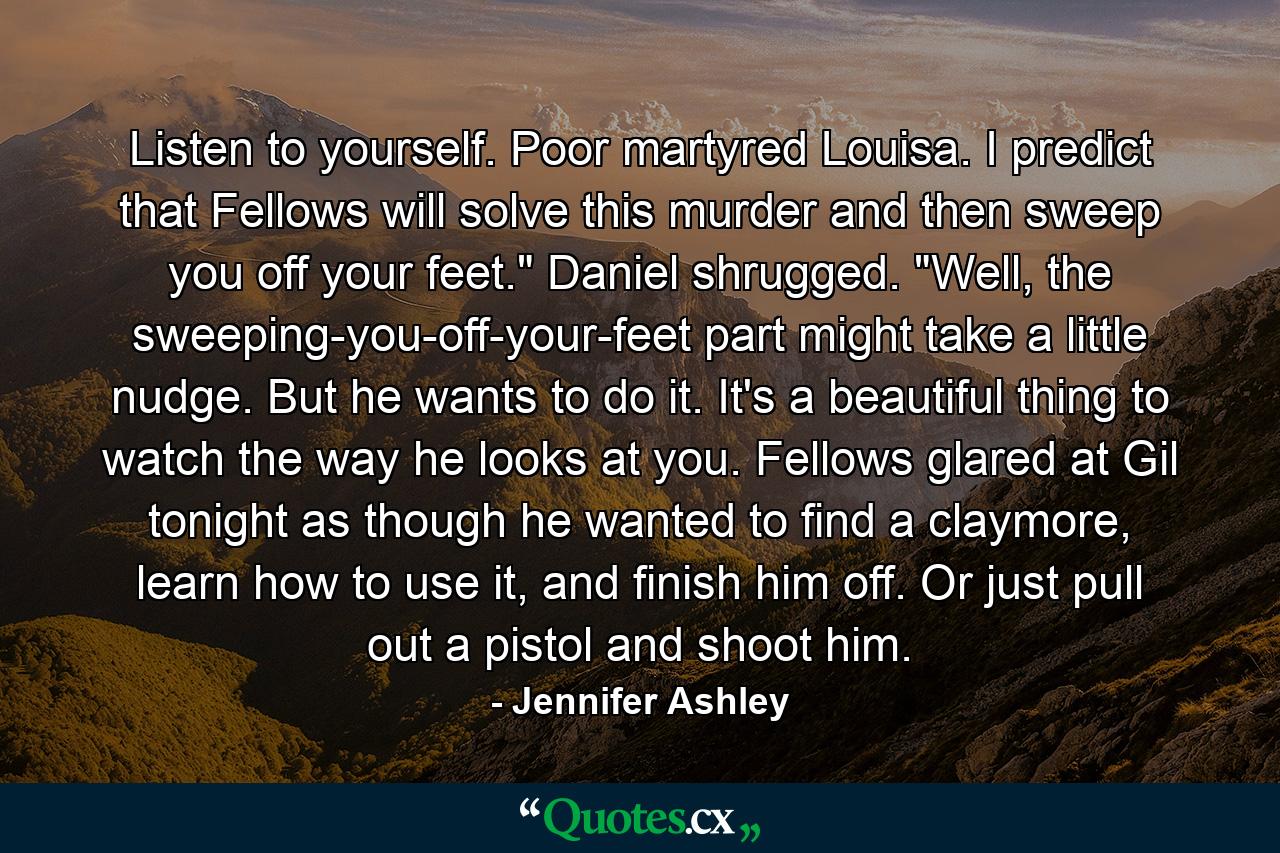 Listen to yourself. Poor martyred Louisa. I predict that Fellows will solve this murder and then sweep you off your feet." Daniel shrugged. "Well, the sweeping-you-off-your-feet part might take a little nudge. But he wants to do it. It's a beautiful thing to watch the way he looks at you. Fellows glared at Gil tonight as though he wanted to find a claymore, learn how to use it, and finish him off. Or just pull out a pistol and shoot him.

- Jennifer Ashley

“Quotes.cx„